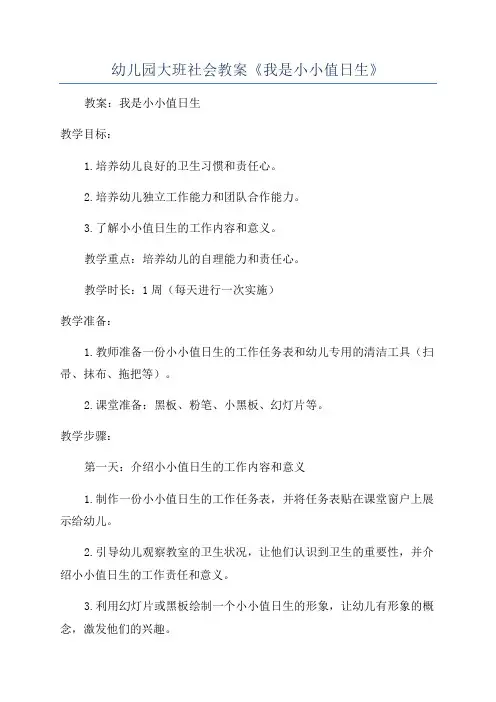 幼儿园大班社会教案《我是小小值日生》

教案：我是小小值日生

教学目标：

1.培养幼儿良好的卫生习惯和责任心。

2.培养幼儿独立工作能力和团队合作能力。

3.了解小小值日生的工作内容和意义。

教学重点：培养幼儿的自理能力和责任心。

教学时长：1周（每天进行一次实施）

教学准备：

1.教师准备一份小小值日生的工作任务表和幼儿专用的清洁工具（扫帚、抹布、拖把等）。

2.课堂准备：黑板、粉笔、小黑板、幻灯片等。

教学步骤：

第一天：介绍小小值日生的工作内容和意义

1.制作一份小小值日生的工作任务表，并将任务表贴在课堂窗户上展示给幼儿。

2.引导幼儿观察教室的卫生状况，让他们认识到卫生的重要性，并介绍小小值日生的工作责任和意义。

3.利用幻灯片或黑板绘制一个小小值日生的形象，让幼儿有形象的概念，激发他们的兴趣。